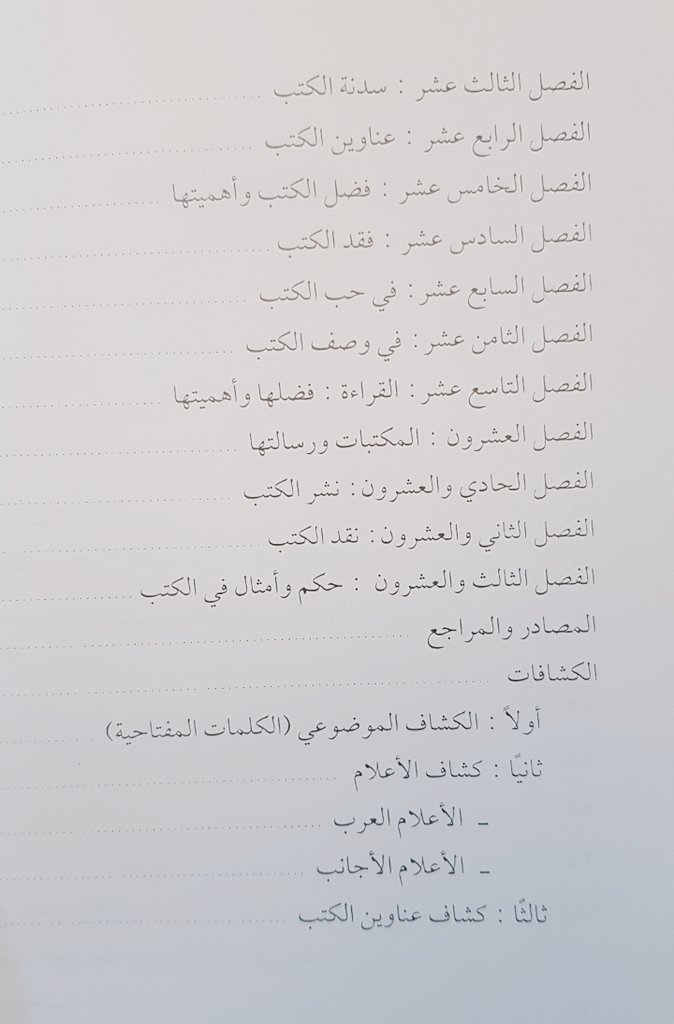 الفصل الثالث عشر : سدنة الكتب

الفصل الرابع عشر : عناوين الكتب

الفصل الخامس عشر : فضل الكتب وأهميتها

الفصل السادس عشر : فقد الكتب

الفصل السابع عشر : في حب الكتب

الفصل الثامن عشر : في وصف الكتب

الفصل التاسع عشر : القراءة : فضلها وأهميتها

الفصل العشرون : المكتبات ورسالتها

الفصل الحادي والعشرون : نشر الكتب

الفصل الثاني والعشرون : نقد الكتب

الفصل الثالث والعشرون : حكم وأمثال في الكتب

المصادر والمراجع

الكشافات

أولاً : الكشاف الموضوعي (الكلمات المفتاحية)

ثانيًا : كشاف الأعلام

- الأعلام العرب

- الأعلام الأجانب

ثالثًا : كشاف عناوين الكتب